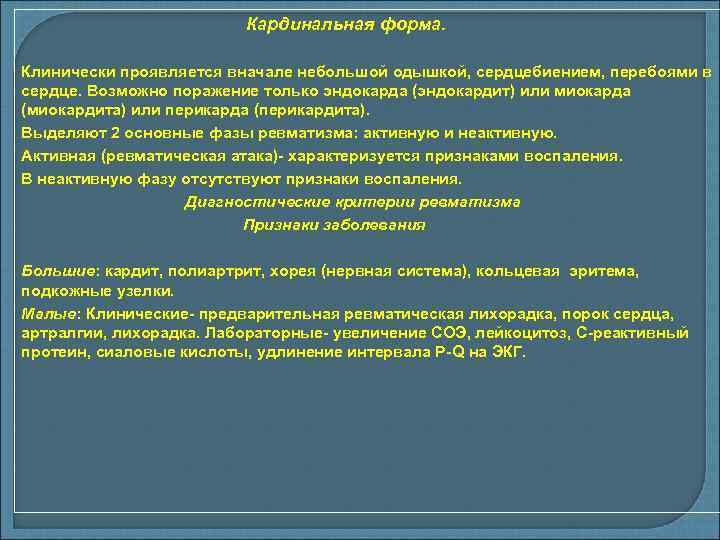 Кардинальная форма.

Клинически проявляется вначале небольшой одышкой, сердцебиением, перебоями в сердце. Возможно поражение только эндокарда (эндокардит) или миокарда (миокардита) или перикарда (перикардита).

Выделяют 2 основные фазы ревматизма: активную и неактивную.

Активная (ревматическая атака)- характеризуется признаками воспаления.

В неактивную фазу отсутствуют признаки воспаления.

Диагностические критерии ревматизма

Признаки заболевания

Большие: кардит, полиартрит, хорея (нервная система), кольцевая эритема, подкожные узелки.

Малые: Клинические- предварительная ревматическая лихорадка, порок сердца, артралгии, лихорадка. Лабораторные- увеличение СОЭ, лейкоцитоз, С-реактивный протеин, сиаловые кислоты, удлинение интервала P-Q на ЭКГ.